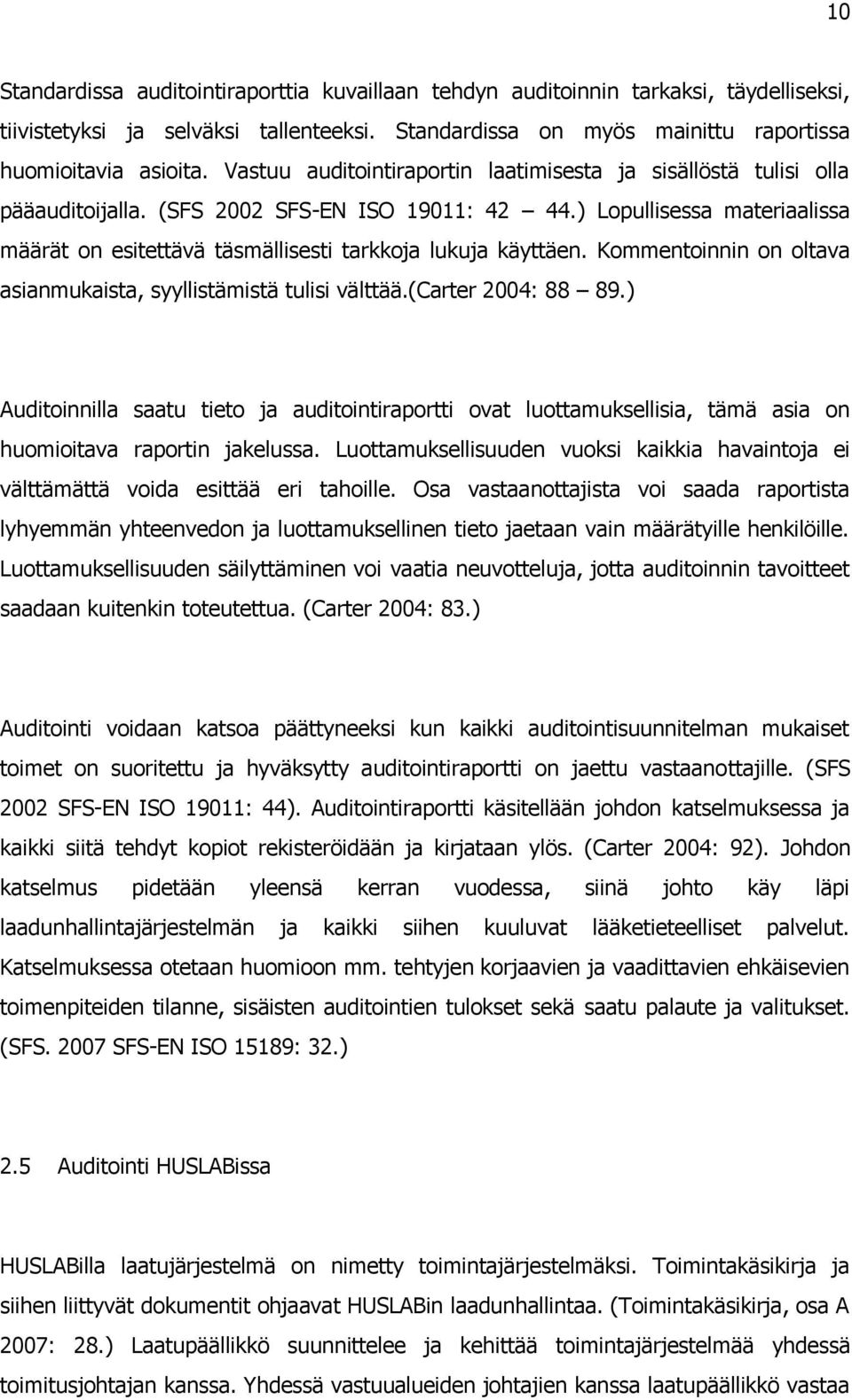 10

Standardissa auditointiraporttia kuvaillaan tehdyn auditoinnin tarkaksi, täydelliseksi, tiivistetyksi ja selväksi tallenteeksi. Standardissa on myös mainittu raportissa huomioitavia asioita. Vastuu auditointiraportin laatimisesta ja sisällöstä tulisi olla pääauditoijalla. (SFS 2002 SFS-EN ISO 19011: 42 — 44.) Lopullisessa materiaalissa määrät on esitettävä täsmällisesti tarkkoja lukuja käyttäen. Kommentoinnin on oltava asianmukaista, syyllistämistä tulisi välttää.(Carter 2004: 88 — 89.)

Auditoinnilla saatu tieto ja auditointiraportti ovat luottamuksellisia, tämä asia on huomioitava raportin jakelussa. Luottamuksellisuuden vuoksi kaikkia havaintoja ei välttämättä voida esittää eri tahoille. Osa vastaanottajista voi saada raportista lyhyemmän yhteenvedon ja luottamuksellinen tieto jaetaan vain määrätyille henkilöille. Luottamuksellisuuden säilyttäminen voi vaatia neuvotteluja, jotta auditoinnin tavoitteet saadaan kuitenkin toteutettua. (Carter 2004: 83.)

Auditointi voidaan katsoa päättyneeksi kun kaikki auditointisuunnitelman mukaiset toimet on suoritettu ja hyväksytty auditointiraportti on jaettu vastaanottajille. (SFS 2002 SFS-EN ISO 19011: 44). Auditointiraportti käsitellään johdon katselmuksessa ja kaikki siitä tehdyt kopiot rekisteröidään ja kirjataan ylös. (Carter 2004: 92). Johdon katselmus pidetään yleensä kerran vuodessa, siinä johto käy läpi laadunhallintajärjestelmän ja kaikki siihen kuuluvat lääketieteelliset palvelut. Katselmuksessa otetaan huomioon mm. tehtyjen korjaavien ja vaadittavien ehkäisevien toimenpiteiden tilanne, sisäisten auditointien tulokset sekä saatu palaute ja valitukset. (SFS. 2007 SFS-EN ISO 15189: 32.)

2.5 Auditointi HUSLABissa

HUSLABilla laatujärjestelmä on nimetty toimintajärjestelmäksi. Toimintakäsikirja ja siihen liittyvät dokumentit ohjaavat HUSLABin laadunhallintaa. (Toimintakäsikirja, osa A 2007: 28.) Laatupäällikkö suunnittelee ja kehittää toimintajärjestelmää yhdessä toimitusjohtajan kanssa. Yhdessä vastuualueiden johtajien kanssa laatupäällikkö vastaa